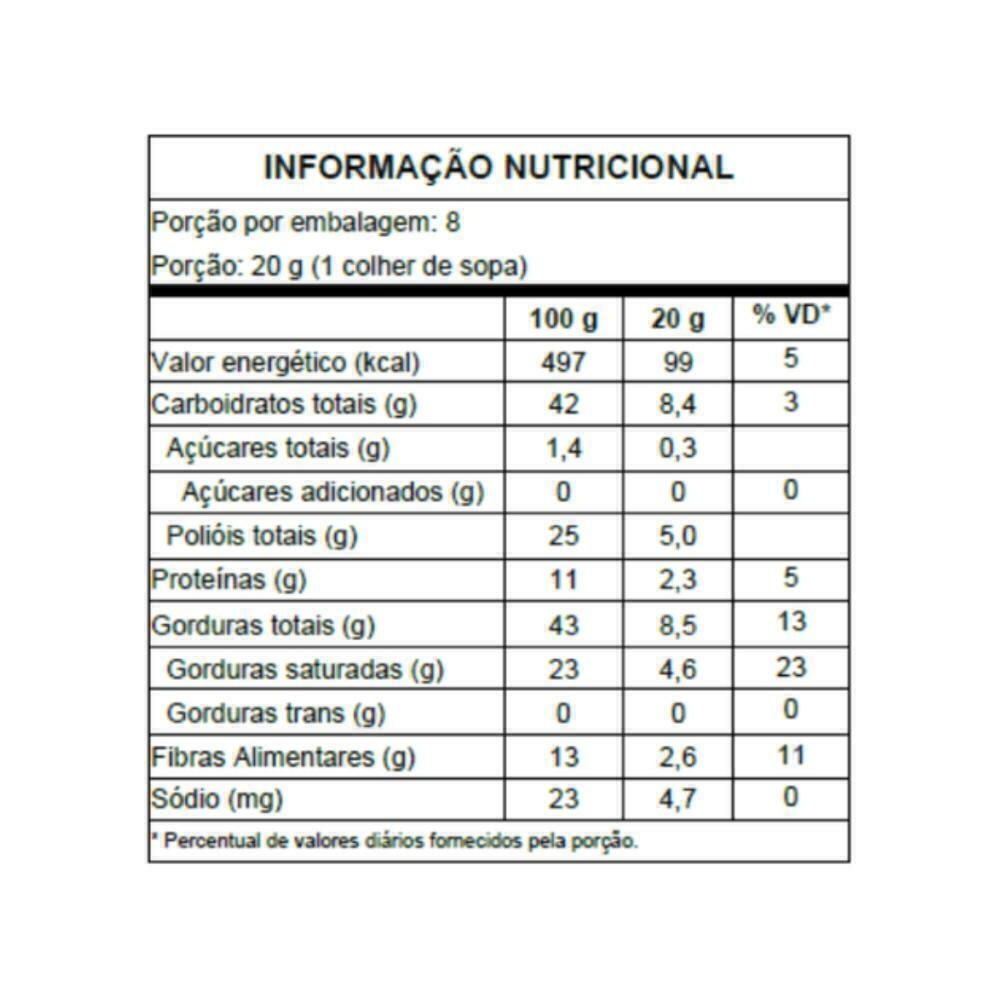 INFORMAÇÃO NUTRICIONAL

Porção por embalagem: 8

Porção: 20 g (1 colher de sopa)

| | 100 g | 20 g | % VD* |
|---|---|---|---|
| Valor energético (kcal) | 497 | 99 | 5 |
| Carboidratos totais (g) | 42 | 8,4 | 3 |
| Açúcares totais (g) | 1,4 | 0,3 | |
| Açúcares adicionados (g) | 0 | 0 | 0 |
| Polióis totais (g) | 25 | 5,0 | |
| Proteínas (g) | 11 | 2,3 | 5 |
| Gorduras totais (g) | 43 | 8,5 | 13 |
| Gorduras saturadas (g) | 23 | 4,6 | 23 |
| Gorduras trans (g) | 0 | 0 | 0 |
| Fibras Alimentares (g) | 13 | 2,6 | 11 |
| Sódio (mg) | 23 | 4,7 | 0 |

* Percentual de valores diários fornecidos pela porção.